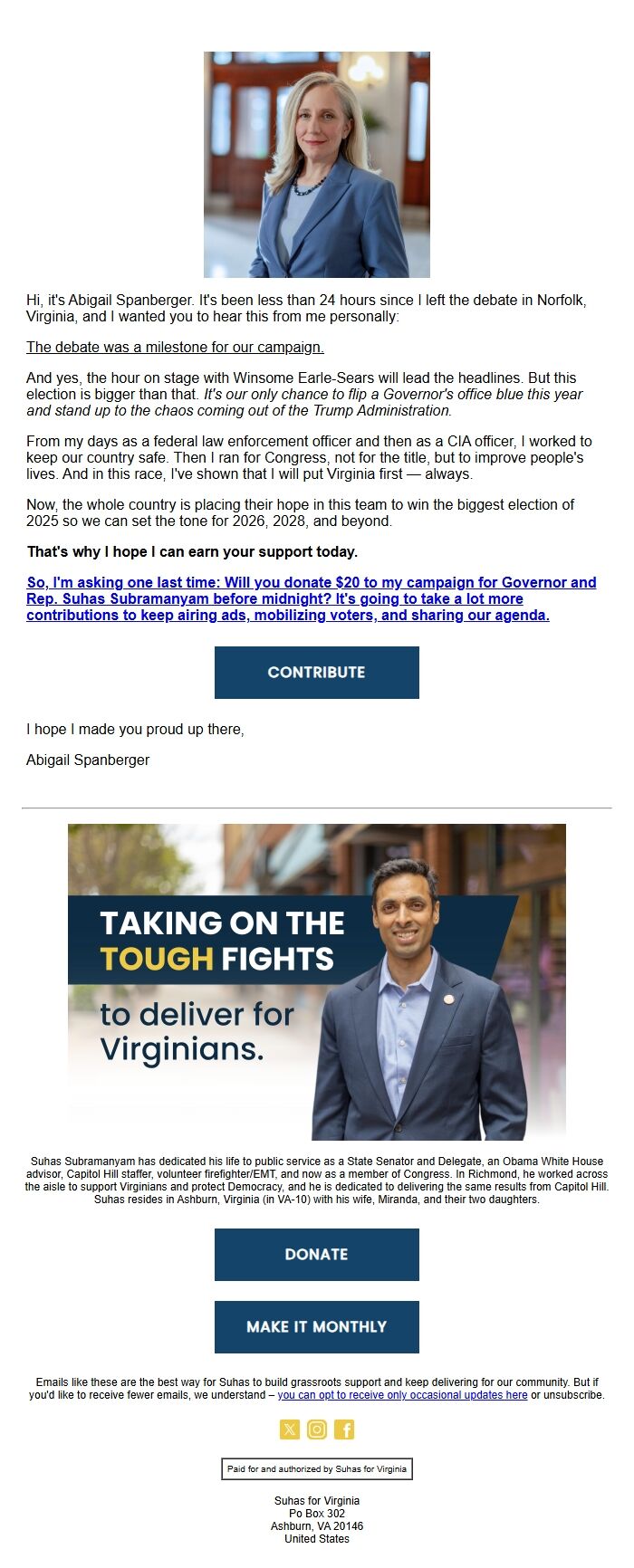 Hi, it's Abigail Spanberger. It's been less than 24 hours since I left the debate in Norfolk, Virginia, and I wanted you to hear this from me personally:

The debate was a milestone for our campaign.

And yes, the hour on stage with Winsome Earle-Sears will lead the headlines. But this election is bigger than that. It's our only chance to flip a Governor's office blue this year and stand up to the chaos coming out of the Trump Administration.

From my days as a federal law enforcement officer and then as a CIA officer, I worked to keep our country safe. Then I ran for Congress, not for the title, but to improve people's lives. And in this race, I've shown that I will put Virginia first — always.

Now, the whole country is placing their hope in this team to win the biggest election of 2025 so we can set the tone for 2026, 2028, and beyond.

That's why I hope I can earn your support today.

So, I'm asking one last time: Will you donate $20 to my campaign for Governor and Rep. Suhas Subramanyam before midnight? It's going to take a lot more contributions to keep airing ads, mobilizing voters, and sharing our agenda.

CONTRIBUTE

I hope I made you proud up there,

Abigail Spanberger

TAKING ON THE TOUGH FIGHTS

to deliver for Virginians.

Suhas Subramanyam has dedicated his life to public service as a State Senator and Delegate, an Obama White House advisor, Capitol Hill staffer, volunteer firefighter/EMT, and now as a member of Congress. In Richmond, he worked across the aisle to support Virginians and protect Democracy, and he is dedicated to delivering the same results from Capitol Hill. Suhas resides in Ashburn, Virginia (in VA-10) with his wife, Miranda, and their two daughters.

DONATE

MAKE IT MONTHLY

Emails like these are the best way for Suhas to build grassroots support and keep delivering for our community. But if you'd like to receive fewer emails, we understand – you can opt to receive only occasional updates here or unsubscribe.

Paid for and authorized by Suhas for Virginia

Suhas for Virginia
Po Box 302
Ashburn, VA 20146
United States